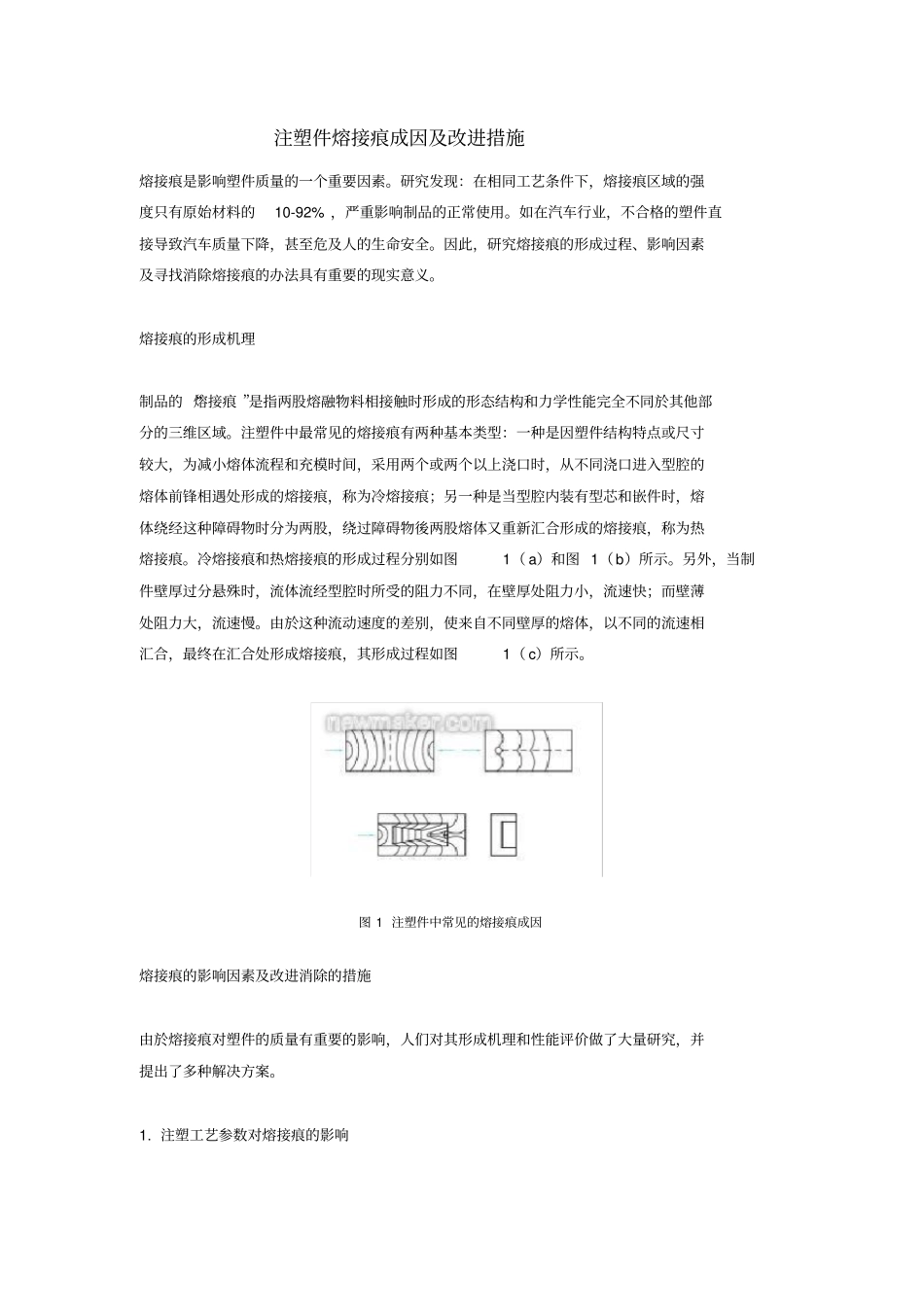 注塑件熔接痕成因及改进措施

熔接痕是影响塑件质量的一个重要因素。研究发现：在相同工艺条件下，熔接痕区域的强度只有原始材料的 10-92%，严重影响制品的正常使用。如在汽车行业，不合格的塑件直接导致汽车质量下降，甚至危及人的生命安全。因此，研究熔接痕的形成过程、影响因素及寻找消除熔接痕的办法具有重要的现实意义。

熔接痕的形成机理

制品的 熔接痕 ”是指两股熔融物料相接触时形成的形态结构和力学性能完全不同於其他部分的三维区域。注塑件中最常见的熔接痕有两种基本类型：一种是因塑件结构特点或尺寸较大，为减小熔体流程和充模时间，采用两个或两个以上浇口时，从不同浇口进入型腔的熔体前锋相遇处形成的熔接痕，称为冷熔接痕；另一种是当型腔内装有型芯和嵌件时，熔体绕经这种障碍物时分为两股，绕过障碍物後两股熔体又重新汇合形成的熔接痕，称为热熔接痕。冷熔接痕和热熔接痕的形成过程分别如图 1（a）和图 1（b）所示。另外，当制件壁厚过分悬殊时，流体流经型腔时所受的阻力不同，在壁厚处阻力小，流速快；而壁薄处阻力大，流速慢。由於这种流动速度的差别，使来自不同壁厚的熔体，以不同的流速相汇合，最终在汇合处形成熔接痕，其形成过程如图 1（c）所示。

newmaker.com

图 1 注塑件中常见的熔接痕成因

熔接痕的影响因素及改进消除的措施

由於熔接痕对塑件的质量有重要的影响，人们对其形成机理和性能评价做了大量研究，并提出了多种解决方案。

1. 注塑工艺参数对熔接痕的影响